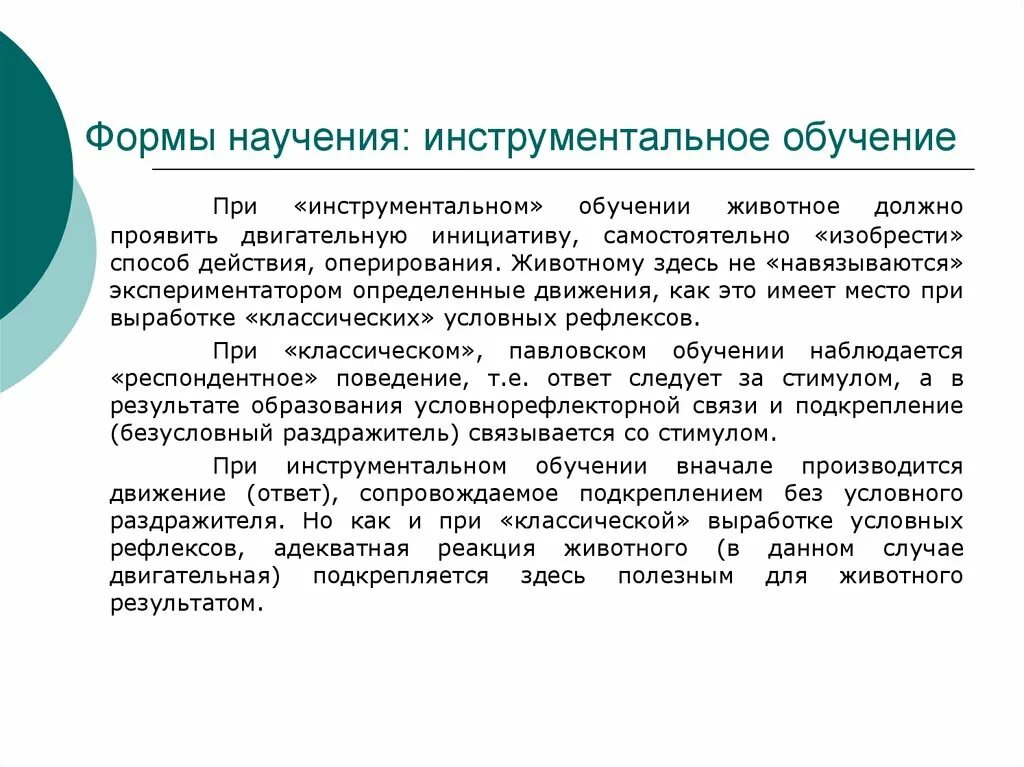 Формы научения: инструментальное обучение

При «инструментальном» обучении животное должно проявить двигательную инициативу, самостоятельно «изобрести» способ действия, оперирования. Животному здесь не «навязываются» экспериментатором определенные движения, как это имеет место при выработке «классических» условных рефлексов.

При «классическом», павловском обучении наблюдается «респондентное» поведение, т.е. ответ следует за стимулом, а в результате образования условнорефлекторной связи и подкрепление (безусловный раздражитель) связывается со стимулом.

При инструментальном обучении вначале производится движение (ответ), сопровождаемое подкреплением без условного раздражителя. Но как и при «классической» выработке условных рефлексов, адекватная реакция животного (в данном случае двигательная) подкрепляется здесь полезным для животного результатом.